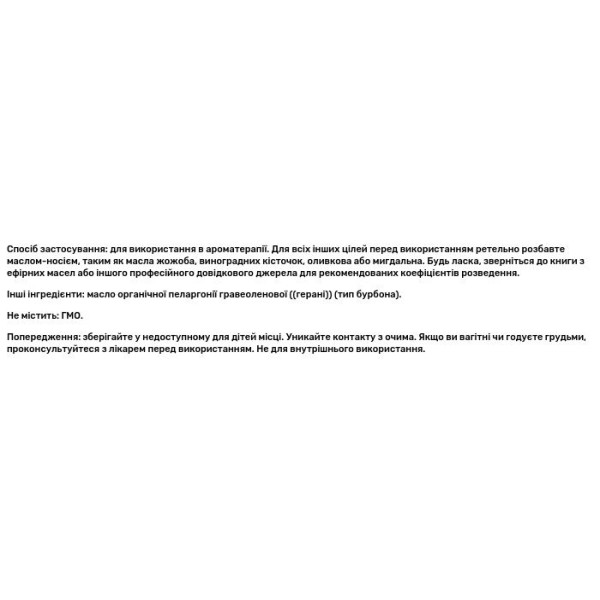 Спосіб застосування: для використання в ароматерапії. Для всіх інших цілей перед використанням ретельно розбавте маслом-носієм, таким як масла жожоба, виноградних кісточок, оливкова або мигдальна. Будь ласка, зверніться до книги з ефірних масел або іншого професійного довідкового джерела для рекомендованих коефіцієнтів розведення.

Інші інгредієнти: масло органічної пеларгонії гравеоленової ((герані)) (тип бурбона).

Не містить: ГМО.

Попередження: зберігайте у недоступному для дітей місці. Уникайте контакту з очима. Якщо ви вагітні чи годуєте грудьми, проконсультуйтеся з лікарем перед використанням. Не для внутрішнього використання.